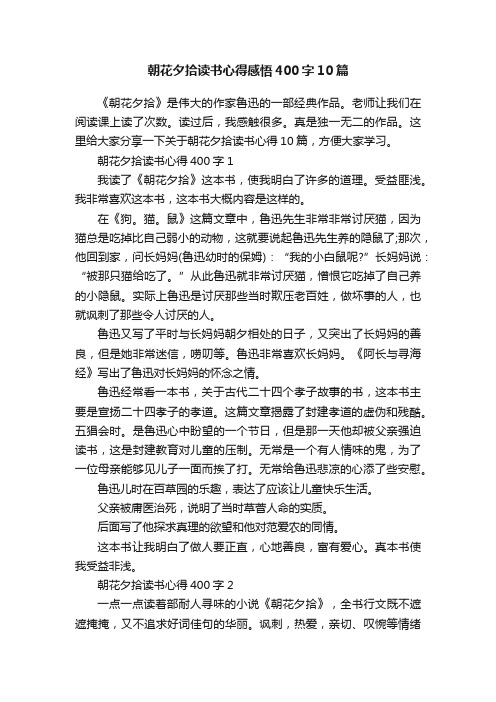 朝花夕拾读书心得感悟400字10篇

《朝花夕拾》是伟大的作家鲁迅的一部经典作品。老师让我们在阅读课上读了次数。读过后，我感触很多。真是独一无二的作品。这里给大家分享一下关于朝花夕拾读书心得10篇，方便大家学习。

朝花夕拾读书心得400字1

我读了《朝花夕拾》这本书，使我明白了许多的道理。受益匪浅。我非常喜欢这本书，这本书大概内容是这样的。

在《狗。猫。鼠》这篇文章中，鲁迅先生非常非常讨厌猫，因为猫总是吃掉比自己弱小的动物，这就要说起鲁迅先生养的隐鼠了;那次，他回到家，问长妈妈(鲁迅幼时的保姆)：“我的小白鼠呢?”长妈妈说：“被那只猫给吃了。”从此鲁迅就非常讨厌猫，憎恨它吃掉了自己养的小隐鼠。实际上鲁迅是讨厌那些当时欺压老百姓，做坏事的人，也就讽刺了那些令人讨厌的人。

鲁迅又写了平时与长妈妈朝夕相处的日子，又突出了长妈妈的善良，但是她非常迷信，唠叨等。鲁迅非常喜欢长妈妈。《阿长与寻海经》写出了鲁迅对长妈妈的怀念之情。

鲁迅经常看一本书，关于古代二十四个孝子故事的书，这本书主要是宣扬二十四孝子的孝道。这篇文章揭露了封建孝道的虚伪和残酷。五猖会时。是鲁迅心中盼望的一个节日，但是那一天他却被父亲强迫读书，这是封建教育对儿童的压制。无常是一个有人情味的鬼，为了一位母亲能够见儿子一面而挨了打。无常给鲁迅悲凉的心添了些安慰。

鲁迅儿时在百草园的乐趣，表达了应该让儿童快乐生活。

父亲被庸医治死，说明了当时草菅人命的实质。

后面写了他探求真理的欲望和他对范爱农的同情。

这本书让我明白了做人要正直，心地善良，富有爱心。真本书使我受益非浅。

朝花夕拾读书心得400字2

一点一点读着部耐人寻味的小说《朝花夕拾》，全书行文既不遮遮掩掩，又不追求好词佳句的华丽。讽刺，热爱，亲切、叹惋等情绪